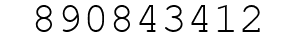 890843412